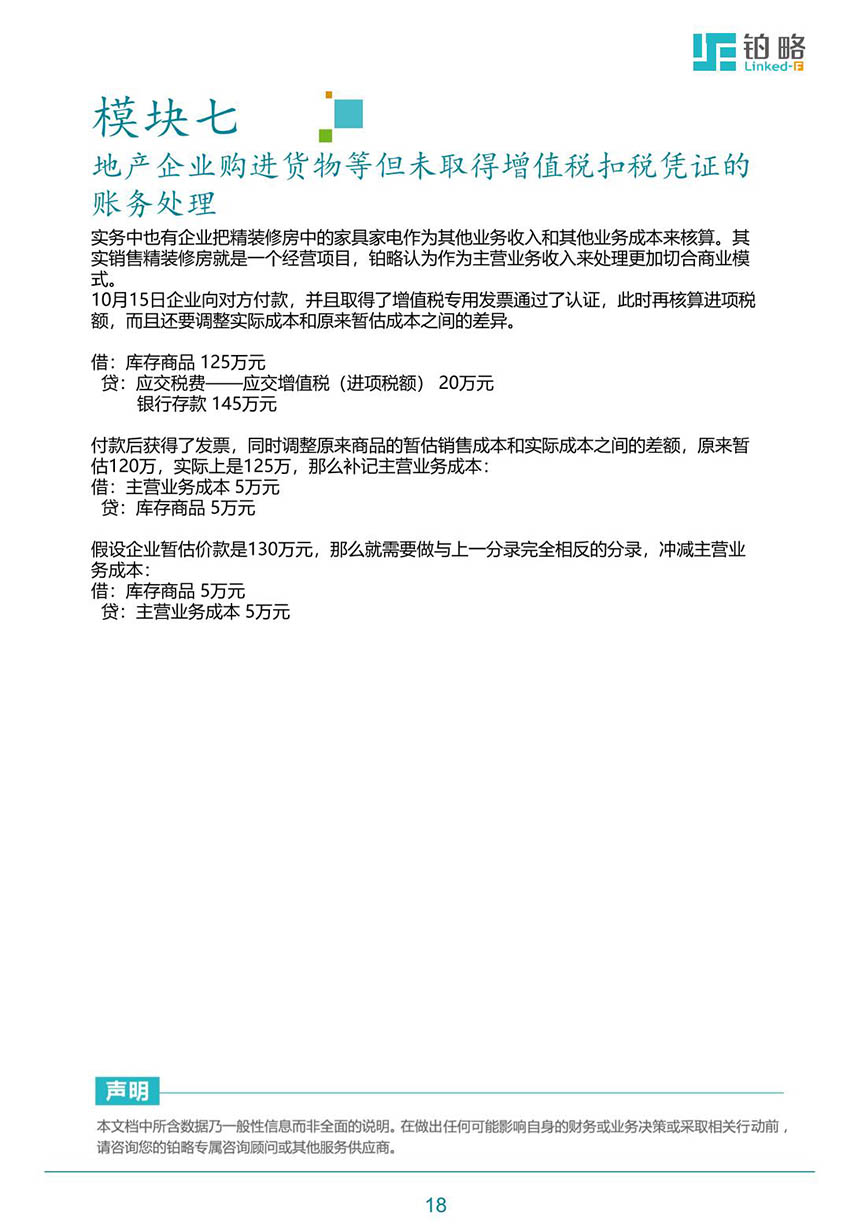 铂略
Linked-F

模块七

地产企业购进货物等但未取得增值税扣税凭证的账务处理

实务中也有企业把精装修房中的家具家电作为其他业务收入和其他业务成本来核算。其实销售精装修房就是一个经营项目，铂略认为作为主营业务收入来处理更加切合商业模式。
10月15日企业向对方付款，并且取得了增值税专用发票通过了认证，此时再核算进项税额，而且还要调整实际成本和原来暂估成本之间的差异。

借：库存商品 125万元
贷：应交税费——应交增值税（进项税额） 20万元
银行存款 145万元

付款后获得了发票，同时调整原来商品的暂估销售成本和实际成本之间的差额，原来暂估120万，实际上是125万，那么补记主营业务成本：
借：主营业务成本 5万元
贷：库存商品 5万元

假设企业暂估价款是130万元，那么就需要做与上一分录完全相反的分录，冲减主营业务成本：
借：库存商品 5万元
贷：主营业务成本 5万元

声明
本文档中所含数据乃一般性信息而非全面的说明。在做出任何可能影响自身的财务或业务决策或采取相关行动前，请咨询您的铂略专属咨询顾问或其他服务供应商。

18